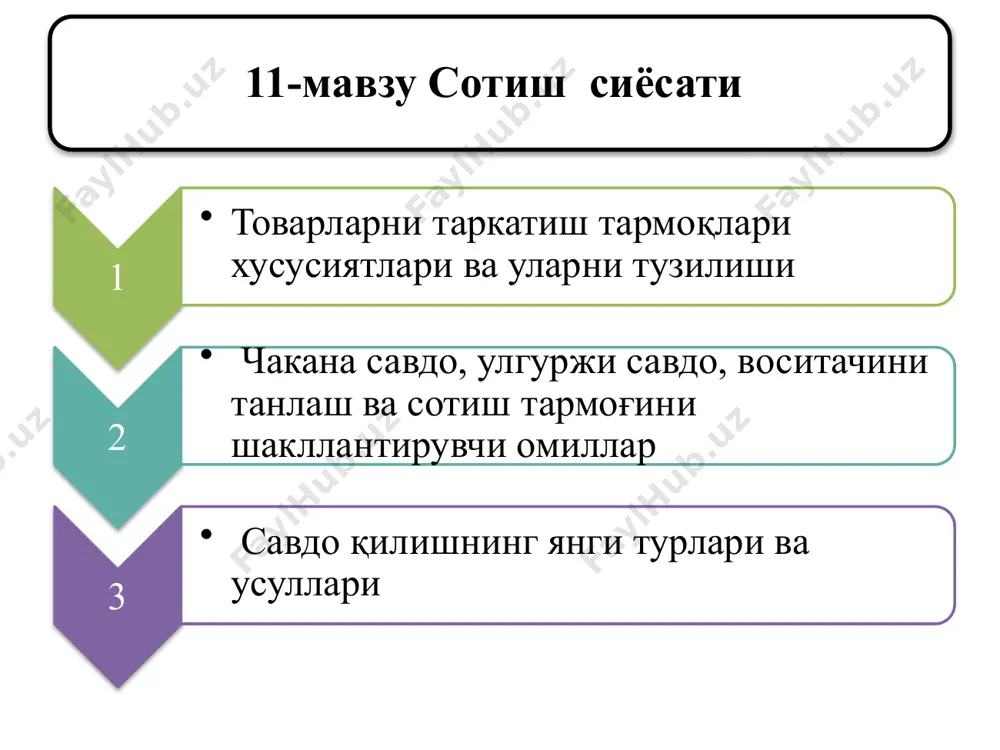 11-мавзу Сотиш сиёсати

1

• Товарларни таркатиш тармоқлари хусусиятлари ва уларни тузилиши

2

• Чакана савдо, улгуржи савдо, воситачини танлаш ва сотиш тармоғини шакллантирувчи омиллар

3

• Савдо қилишнинг янги турлари ва усуллари

FaylHub.uz